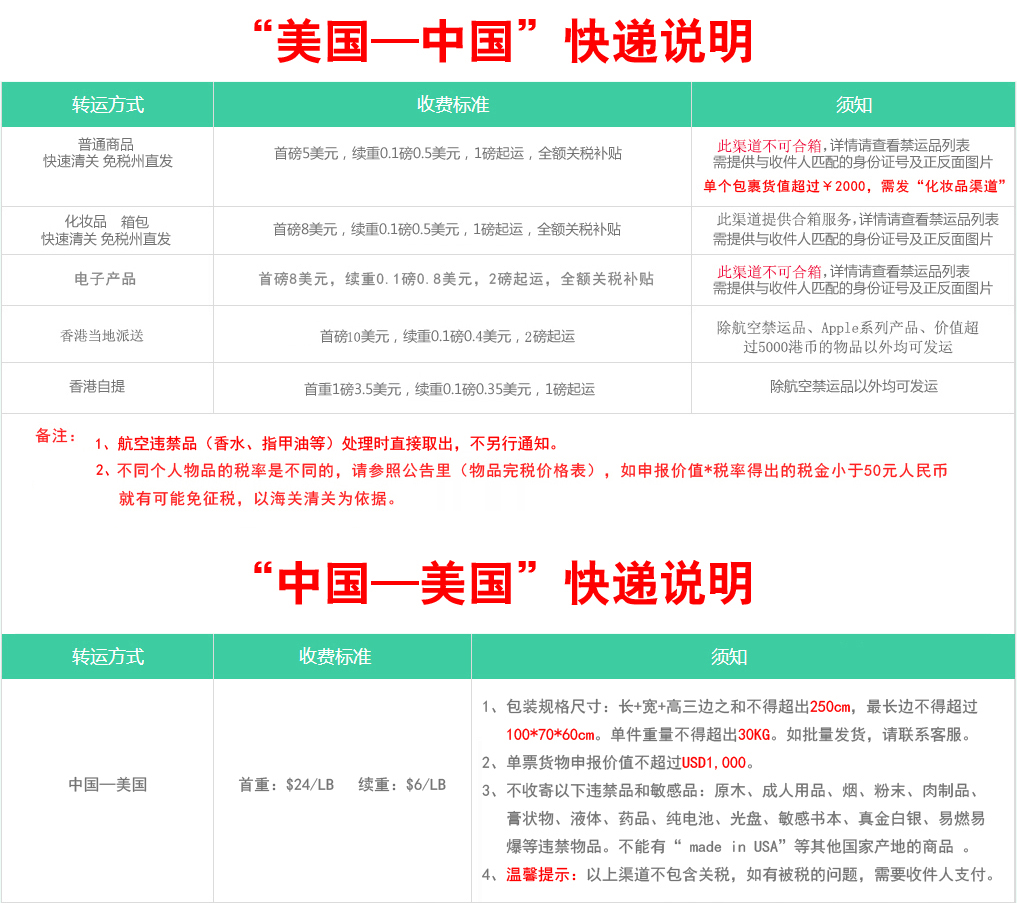 “美国—中国”快递说明

| 转运方式 | 收费标准 | 须知 |
|---|---|---|
| 普通商品 快速清关 免税州直发 | 首磅5美元，续重0.1磅0.5美元，1磅起运，全额关税补贴 | 此渠道不可合箱,详情请查看禁运品列表 需提供与收件人匹配的身份证号及正反面图片 单个包裹货值超过￥2000，需发“化妆品渠道” |
| 化妆品　箱包 快速清关 免税州直发 | 首磅8美元，续重0.1磅0.5美元，1磅起运，全额关税补贴 | 此渠道提供合箱服务,详情请查看禁运品列表 需提供与收件人匹配的身份证号及正反面图片 |
| 电子产品 | 首磅8美元，续重0.1磅0.8美元，2磅起运，全额关税补贴 | 此渠道不可合箱,详情请查看禁运品列表 需提供与收件人匹配的身份证号及正反面图片 |
| 香港当地派送 | 首磅10美元，续重0.1磅0.4美元，2磅起运 | 除航空禁运品、Apple系列产品、价值超过5000港币的物品以外均可发运 |
| 香港自提 | 首重1磅3.5美元，续重0.1磅0.35美元，1磅起运 | 除航空禁运品以外均可发运 |

备注： 1、航空违禁品（香水、指甲油等）处理时直接取出，不另行通知。
2、不同个人物品的税率是不同的，请参照公告里（物品完税价格表），如申报价值*税率得出的税金小于50元人民币就有可能免征税，以海关清关为依据。

“中国—美国”快递说明

| 转运方式 | 收费标准 | 须知 |
|---|---|---|
| 中国—美国 | 首重：$24/LB　续重：$6/LB | 1、包装规格尺寸：长+宽+高三边之和不得超出250cm，最长边不得超过100*70*60cm。单件重量不得超出30KG。如批量发货，请联系客服。 2、单票货物申报价值不超过USD1,000。 3、不收寄以下违禁品和敏感品：原木、成人用品、烟、粉末、肉制品、膏状物、液体、药品、纯电池、光盘、敏感书本、真金白银、易燃易爆等违禁物品。不能有“ made in USA”等其他国家产地的商品 。 4、温馨提示：以上渠道不包含关税，如有被税的问题，需要收件人支付。 |